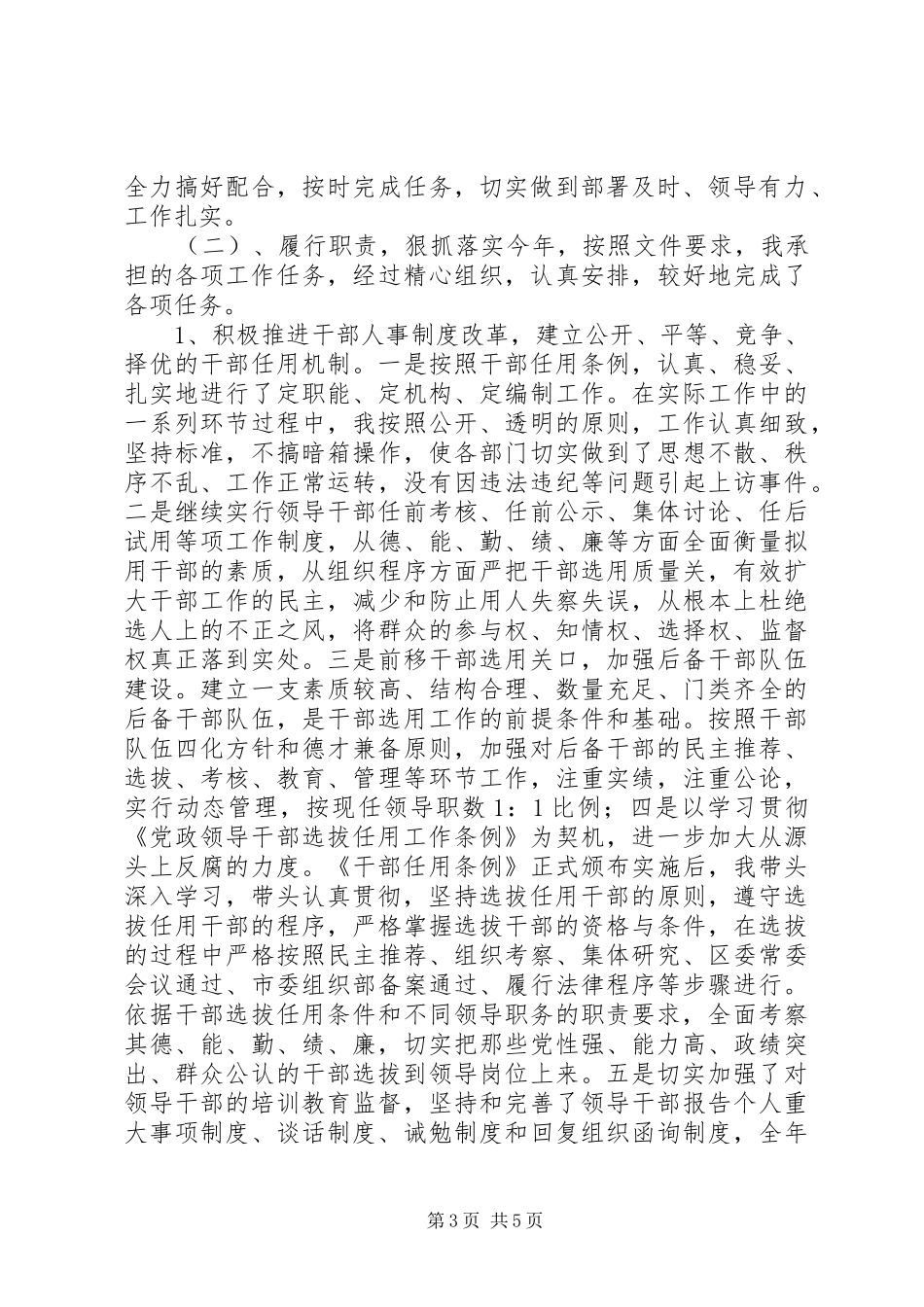 全力搞好配合，按时完成任务，切实做到部署及时、领导有力、工作扎实。

（二）、履行职责，狠抓落实今年，按照文件要求，我承担的各项工作任务，经过精心组织，认真安排，较好地完成了各项任务。

1、积极推进干部人事制度改革，建立公开、平等、竞争、择优的干部任用机制。一是按照干部任用条例，认真、稳妥、扎实地进行了定职能、定机构、定编制工作。在实际工作中的一系列环节过程中，我按照公开、透明的原则，工作认真细致，坚持标准，不搞暗箱操作，使各部门切实做到了思想不散、秩序不乱、工作正常运转，没有因违法违纪等问题引起上访事件。二是继续实行领导干部任前考核、任前公示、集体讨论、任后试用等项工作制度，从德、能、勤、绩、廉等方面全面衡量拟用干部的素质，从组织程序方面严把干部选用质量关，有效扩大干部工作的民主，减少和防止用人失察失误，从根本上杜绝选人上的不正之风，将群众的参与权、知情权、选择权、监督权真正落到实处。三是前移干部选用关口，加强后备干部队伍建设。建立一支素质较高、结构合理、数量充足、门类齐全的后备干部队伍，是干部选用工作的前提条件和基础。按照干部队伍四化方针和德才兼备原则，加强对后备干部的民主推荐、选拔、考核、教育、管理等环节工作，注重实绩，注重公论，实行动态管理，按现任领导职数1：1比例；四是以学习贯彻《党政领导干部选拔任用工作条例》为契机，进一步加大从源头上反腐的力度。《干部任用条例》正式颁布实施后，我带头深入学习，带头认真贯彻，坚持选拔任用干部的原则，遵守选拔任用干部的程序，严格掌握选拔干部的资格与条件，在选拔的过程中严格按照民主推荐、组织考察、集体研究、区委常委会议通过、市委组织部备案通过、履行法律程序等步骤进行。依据干部选拔任用条件和不同领导职务的职责要求，全面考察其德、能、勤、绩、廉，切实把那些党性强、能力高、政绩突出、群众公认的干部选拔到领导岗位上来。五是切实加强了对领导干部的培训教育监督，坚持和完善了领导干部报告个人重大事项制度、谈话制度、诫勉制度和回复组织函询制度，全年

第3页 共5页